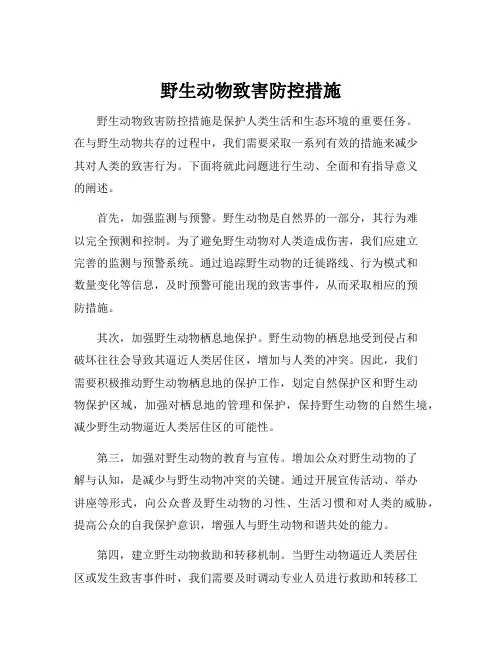 野生动物致害防控措施

野生动物致害防控措施是保护人类生活和生态环境的重要任务。在与野生动物共存的过程中，我们需要采取一系列有效的措施来减少其对人类的致害行为。下面将就此问题进行生动、全面和有指导意义的阐述。

首先，加强监测与预警。野生动物是自然界的一部分，其行为难以完全预测和控制。为了避免野生动物对人类造成伤害，我们应建立完善的监测与预警系统。通过追踪野生动物的迁徙路线、行为模式和数量变化等信息，及时预警可能出现的致害事件，从而采取相应的预防措施。

其次，加强野生动物栖息地保护。野生动物的栖息地受到侵占和破坏往往会导致其逼近人类居住区，增加与人类的冲突。因此，我们需要积极推动野生动物栖息地的保护工作，划定自然保护区和野生动物保护区域，加强对栖息地的管理和保护，保持野生动物的自然生境，减少野生动物逼近人类居住区的可能性。

第三，加强对野生动物的教育与宣传。增加公众对野生动物的了解与认知，是减少与野生动物冲突的关键。通过开展宣传活动、举办讲座等形式，向公众普及野生动物的习性、生活习惯和对人类的威胁，提高公众的自我保护意识，增强人与野生动物和谐共处的能力。

第四，建立野生动物救助和转移机制。当野生动物逼近人类居住区或发生致害事件时，我们需要及时调动专业人员进行救助和转移工